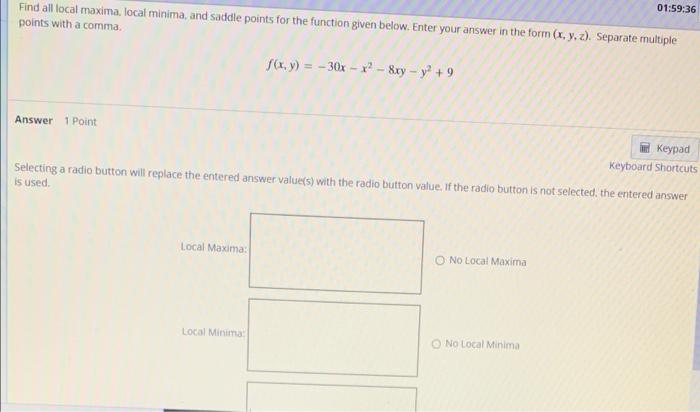 01:59:36

Find all local maxima, local minima, and saddle points for the function given below. Enter your answer in the form $(x, y, z)$. Separate multiple points with a comma.

$f(x, y) = -30x - x^2 - 8xy - y^2 + 9$

Answer 1 Point

Keypad
Keyboard Shortcuts

Selecting a radio button will replace the entered answer value(s) with the radio button value. If the radio button is not selected, the entered answer is used.

Local Maxima:

No Local Maxima

Local Minima:

No Local Minima